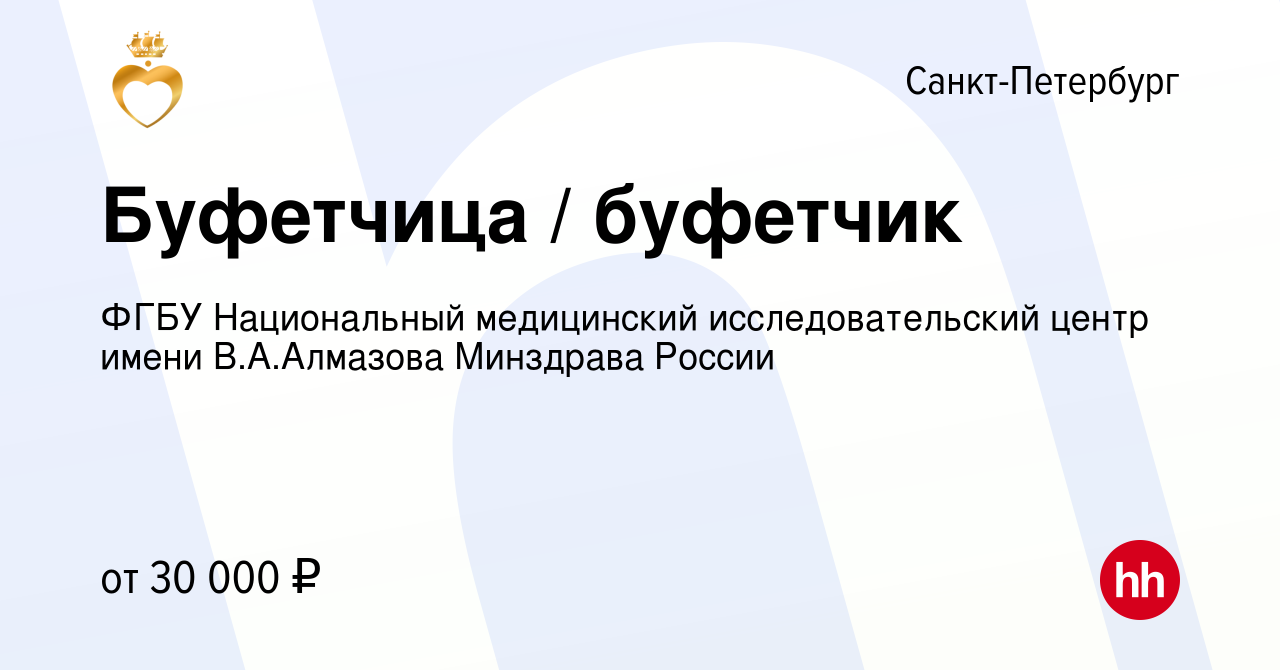 Санкт-Петербург

Буфетчица / буфетчик

ФГБУ Национальный медицинский исследовательский центр имени В.А.Алмазова Минздрава России

от 30 000 ₽

hh